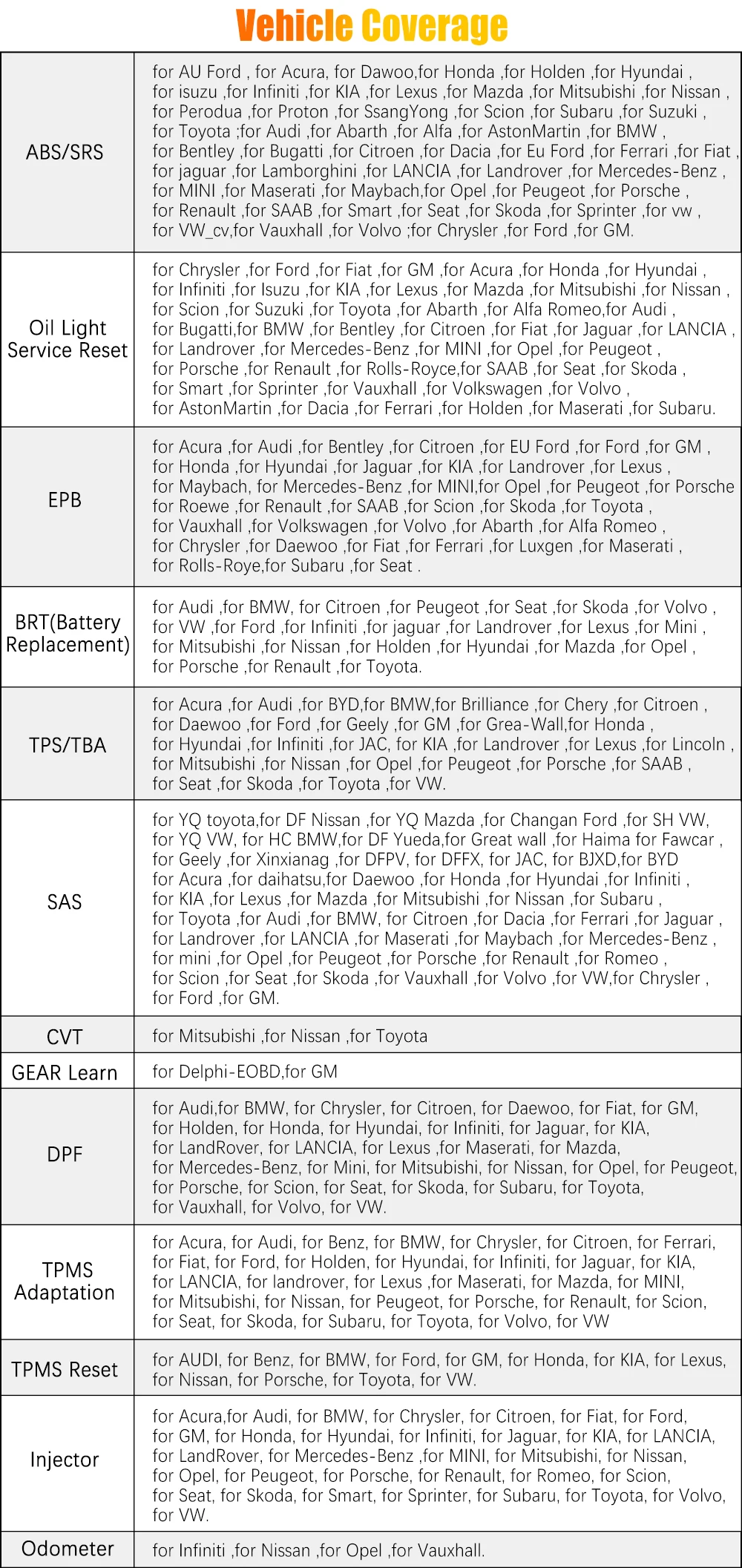 Vehicle Coverage

| | |
|---|---|
| ABS/SRS | for AU Ford , for Acura, for Dawoo,for Honda ,for Holden ,for Hyundai , for isuzu ,for Infiniti ,for KIA ,for Lexus ,for Mazda ,for Mitsubishi ,for Nissan , for Perodua ,for Proton ,for SsangYong ,for Scion ,for Subaru ,for Suzuki , for Toyota ;for Audi ,for Abarth ,for Alfa ,for AstonMartin ,for BMW , for Bentley ,for Bugatti ,for Citroen ,for Dacia ,for Eu Ford ,for Ferrari ,for Fiat , for jaguar ,for Lamborghini ,for LANCIA ,for Landrover ,for Mercedes-Benz , for MINI ,for Maserati ,for Maybach,for Opel ,for Peugeot ,for Porsche , for Renault ,for SAAB ,for Smart ,for Seat ,for Skoda ,for Sprinter ,for vw , for VW_cv,for Vauxhall ,for Volvo ;for Chrysler ,for Ford ,for GM. |
| Oil Light Service Reset | for Chrysler ,for Ford ,for Fiat ,for GM ,for Acura ,for Honda ,for Hyundai , for Infiniti ,for Isuzu ,for KIA ,for Lexus ,for Mazda ,for Mitsubishi ,for Nissan , for Scion ,for Suzuki ,for Toyota ,for Abarth ,for Alfa Romeo,for Audi , for Bugatti,for BMW ,for Bentley ,for Citroen ,for Fiat ,for Jaguar ,for LANCIA , for Landrover ,for Mercedes-Benz ,for MINI ,for Opel ,for Peugeot , for Porsche ,for Renault ,for Rolls-Royce,for SAAB ,for Seat ,for Skoda , for Smart ,for Sprinter ,for Vauxhall ,for Volkswagen ,for Volvo , for AstonMartin ,for Dacia ,for Ferrari ,for Holden ,for Maserati ,for Subaru. |
| EPB | for Acura ,for Audi ,for Bentley ,for Citroen ,for EU Ford ,for Ford ,for GM , for Honda ,for Hyundai ,for Jaguar ,for KIA ,for Landrover ,for Lexus , for Maybach, for Mercedes-Benz ,for MINI,for Opel ,for Peugeot ,for Porsche for Roewe ,for Renault ,for SAAB ,for Scion ,for Skoda ,for Toyota , for Vauxhall ,for Volkswagen ,for Volvo ,for Abarth ,for Alfa Romeo , for Chrysler ,for Daewoo ,for Fiat ,for Ferrari ,for Luxgen ,for Maserati , for Rolls-Roye,for Subaru ,for Seat . |
| BRT(Battery Replacement) | for Audi ,for BMW, for Citroen ,for Peugeot ,for Seat ,for Skoda ,for Volvo , for VW ,for Ford ,for Infiniti ,for jaguar ,for Landrover ,for Lexus ,for Mini , for Mitsubishi ,for Nissan ,for Holden ,for Hyundai ,for Mazda ,for Opel , for Porsche ,for Renault ,for Toyota. |
| TPS/TBA | for Acura ,for Audi ,for BYD,for BMW,for Brilliance ,for Chery ,for Citroen , for Daewoo ,for Ford ,for Geely ,for GM ,for Grea-Wall,for Honda , for Hyundai ,for Infiniti ,for JAC, for KIA ,for Landrover ,for Lexus ,for Lincoln , for Mitsubishi ,for Nissan ,for Opel ,for Peugeot ,for Porsche ,for SAAB , for Seat ,for Skoda ,for Toyota ,for VW. |
| SAS | for YQ toyota,for DF Nissan ,for YQ Mazda ,for Changan Ford ,for SH VW, for YQ VW, for HC BMW,for DF Yueda,for Great wall ,for Haima for Fawcar , for Geely ,for Xinxianag ,for DFPV, for DFFX, for JAC, for BJXD,for BYD for Acura ,for daihatsu,for Daewoo ,for Honda ,for Hyundai ,for Infiniti , for KIA ,for Lexus ,for Mazda ,for Mitsubishi ,for Nissan ,for Subaru , for Toyota ,for Audi ,for BMW, for Citroen ,for Dacia ,for Ferrari ,for Jaguar , for Landrover ,for LANCIA ,for Maserati ,for Maybach ,for Mercedes-Benz , for mini ,for Opel ,for Peugeot ,for Porsche ,for Renault ,for Romeo , for Scion ,for Seat ,for Skoda ,for Vauxhall ,for Volvo ,for VW,for Chrysler , for Ford ,for GM. |
| CVT | for Mitsubishi ,for Nissan ,for Toyota |
| GEAR Learn | for Delphi-EOBD,for GM |
| DPF | for Audi,for BMW, for Chrysler, for Citroen, for Daewoo, for Fiat, for GM, for Holden, for Honda, for Hyundai, for Infiniti, for Jaguar, for KIA, for LandRover, for LANCIA, for Lexus ,for Maserati, for Mazda, for Mercedes-Benz, for Mini, for Mitsubishi, for Nissan, for Opel, for Peugeot, for Porsche, for Scion, for Seat, for Skoda, for Subaru, for Toyota, for Vauxhall, for Volvo, for VW. |
| TPMS Adaptation | for Acura, for Audi, for Benz, for BMW, for Chrysler, for Citroen, for Ferrari, for Fiat, for Ford, for Holden, for Hyundai, for Infiniti, for Jaguar, for KIA, for LANCIA, for landrover, for Lexus ,for Maserati, for Mazda, for MINI, for Mitsubishi, for Nissan, for Peugeot, for Porsche, for Renault, for Scion, for Seat, for Skoda, for Subaru, for Toyota, for Volvo, for VW |
| TPMS Reset | for AUDI, for Benz, for BMW, for Ford, for GM, for Honda, for KIA, for Lexus, for Nissan, for Porsche, for Toyota, for VW. |
| Injector | for Acura,for Audi, for BMW, for Chrysler, for Citroen, for Fiat, for Ford, for GM, for Honda, for Hyundai, for Infiniti, for Jaguar, for KIA, for LANCIA, for LandRover, for Mercedes-Benz ,for MINI, for Mitsubishi, for Nissan, for Opel, for Peugeot, for Porsche, for Renault, for Romeo, for Scion, for Seat, for Skoda, for Smart, for Sprinter, for Subaru, for Toyota, for Volvo, for VW. |
| Odometer | for Infiniti ,for Nissan ,for Opel ,for Vauxhall. |